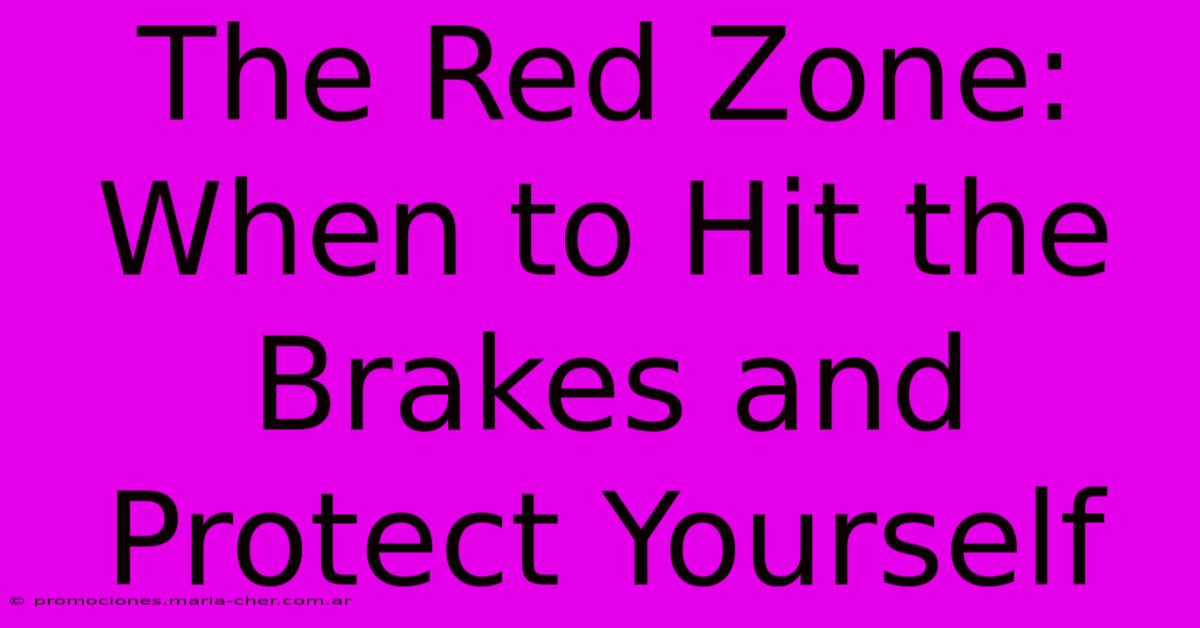 The Red Zone: When to Hit the Brakes and Protect Yourself

© promociones.maria-cher.com.ar